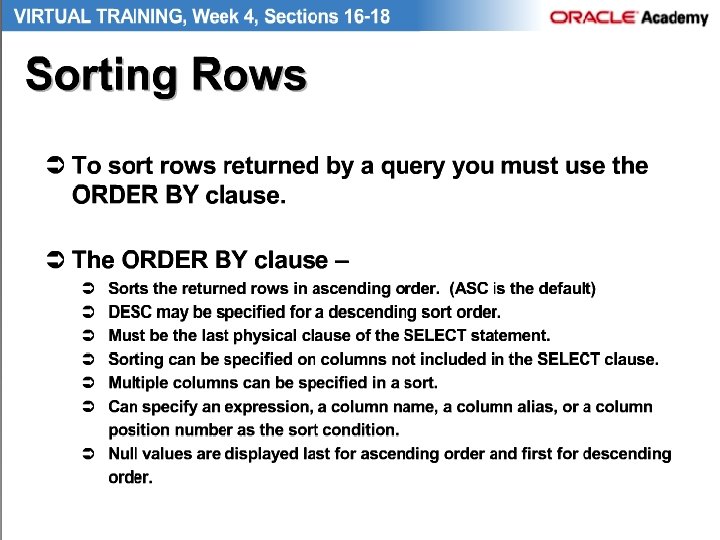 VIRTUAL TRAINING, Week 4, Sections 16-18

ORACLE Academy

Sorting Rows

➲ To sort rows returned by a query you must use the ORDER BY clause.

➲ The ORDER BY clause –

➲ Sorts the returned rows in ascending order. (ASC is the default)
➲ DESC may be specified for a descending sort order.
➲ Must be the last physical clause of the SELECT statement.
➲ Sorting can be specified on columns not included in the SELECT clause.
➲ Multiple columns can be specified in a sort.
➲ Can specify an expression, a column name, a column alias, or a column position number as the sort condition.
➲ Null values are displayed last for ascending order and first for descending order.